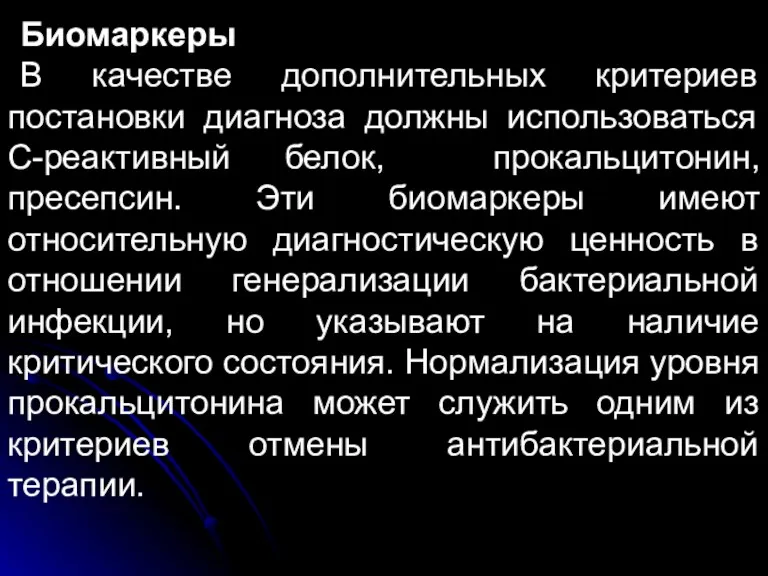 Биомаркеры

В качестве дополнительных критериев постановки диагноза должны использоваться С-реактивный белок, прокальцитонин, пресепсин. Эти биомаркеры имеют относительную диагностическую ценность в отношении генерализации бактериальной инфекции, но указывают на наличие критического состояния. Нормализация уровня прокальцитонина может служить одним из критериев отмены антибактериальной терапии.